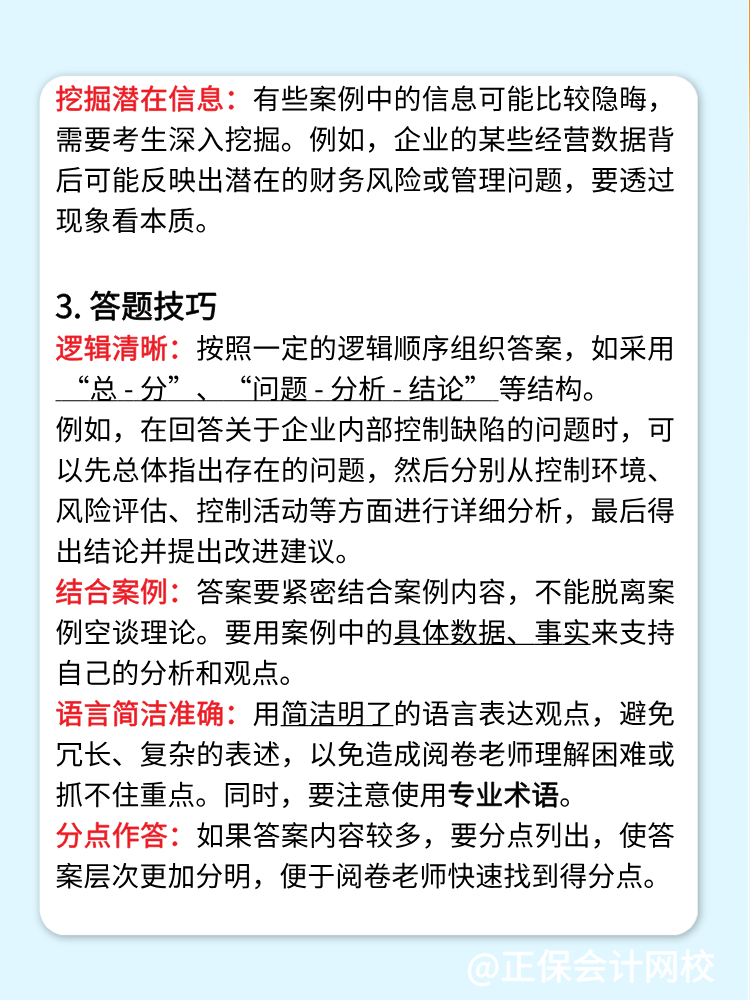 挖掘潜在信息：有些案例中的信息可能比较隐晦，需要考生深入挖掘。例如，企业的某些经营数据背后可能反映出潜在的财务风险或管理问题，要透过现象看本质。

3. 答题技巧
逻辑清晰：按照一定的逻辑顺序组织答案，如采用“总 - 分”、“问题 - 分析 - 结论”等结构。
例如，在回答关于企业内部控制缺陷的问题时，可以先总体指出存在的问题，然后分别从控制环境、风险评估、控制活动等方面进行详细分析，最后得出结论并提出改进建议。
结合案例：答案要紧密结合案例内容，不能脱离案例空谈理论。要用案例中的具体数据、事实来支持自己的分析和观点。
语言简洁准确：用简洁明了的语言表达观点，避免冗长、复杂的表述，以免造成阅卷老师理解困难或抓不住重点。同时，要注意使用专业术语。
分点作答：如果答案内容较多，要分点列出，使答案层次更加分明，便于阅卷老师快速找到得分点。

@正保会计网校